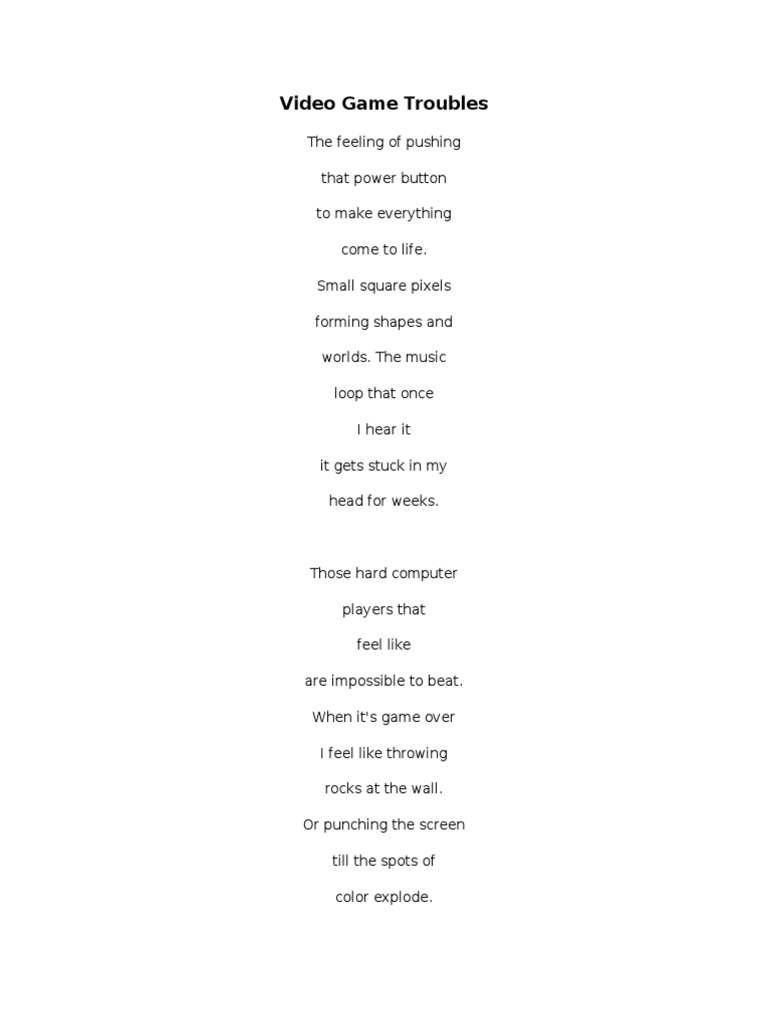 Video Game Troubles

The feeling of pushing
that power button
to make everything
come to life.
Small square pixels
forming shapes and
worlds. The music
loop that once
I hear it
it gets stuck in my
head for weeks.

Those hard computer
players that
feel like
are impossible to beat.
When it's game over
I feel like throwing
rocks at the wall.
Or punching the screen
till the spots of
color explode.